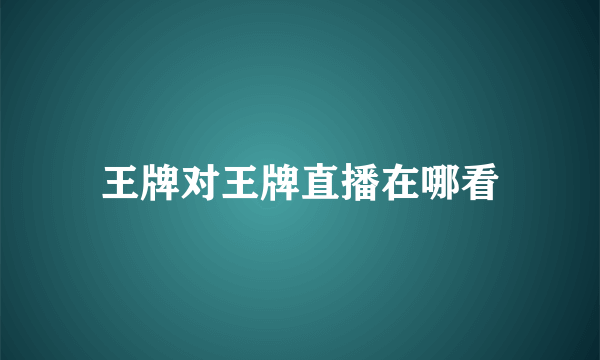 王牌对王牌直播在哪看